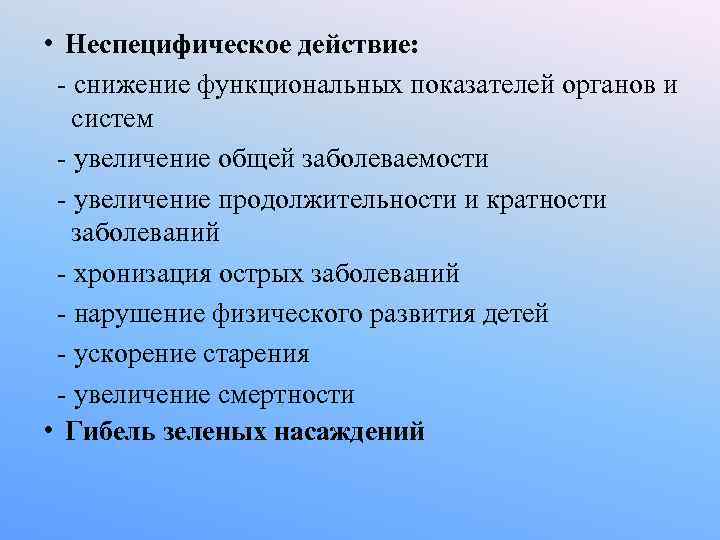 • Неспецифическое действие:
- снижение функциональных показателей органов и систем
- увеличение общей заболеваемости
- увеличение продолжительности и кратности заболеваний
- хронизация острых заболеваний
- нарушение физического развития детей
- ускорение старения
- увеличение смертности
• Гибель зеленых насаждений